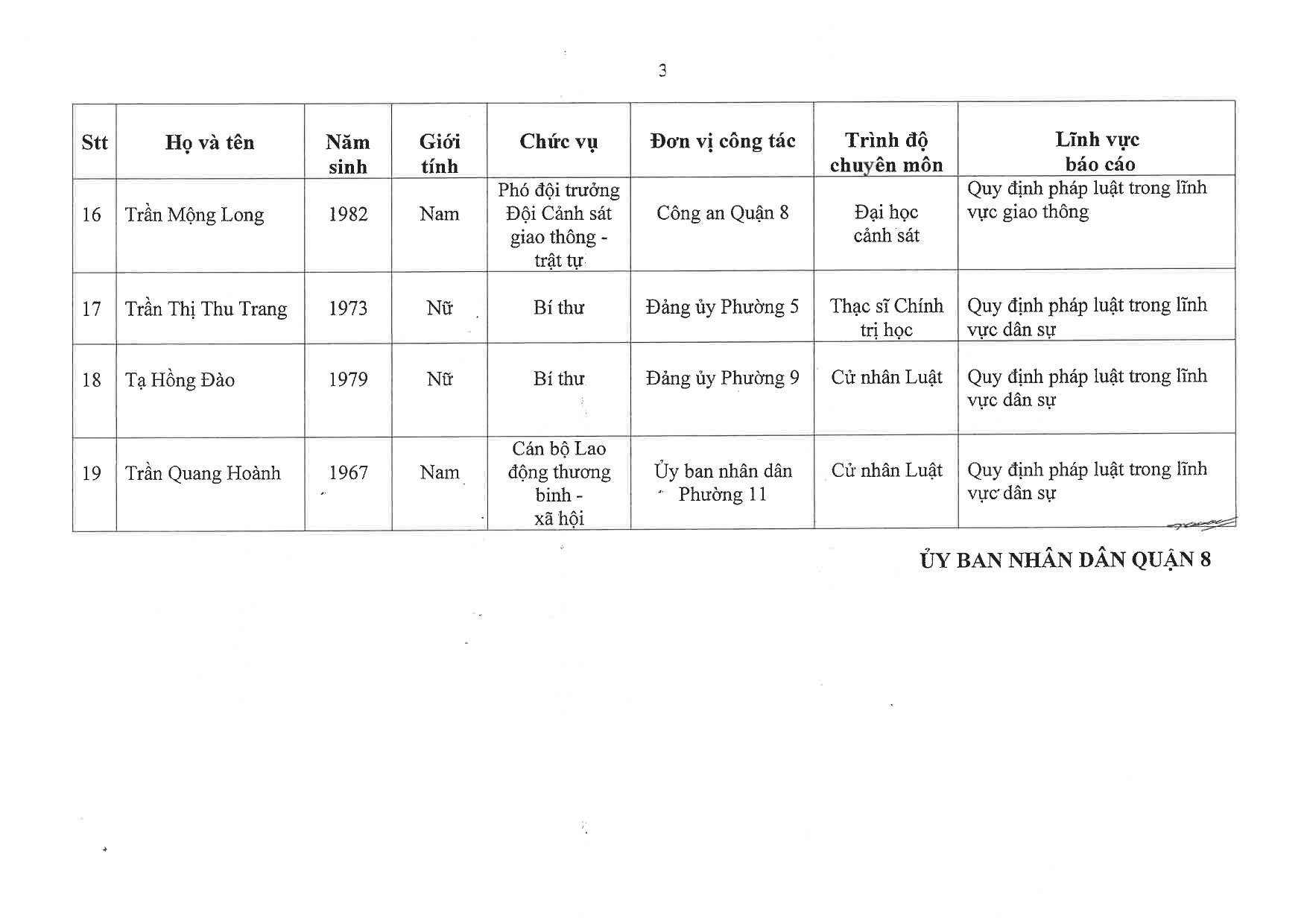 3

| Stt | Họ và tên | Năm sinh | Giới tính | Chức vụ | Đơn vị công tác | Trình độ chuyên môn | Lĩnh vực báo cáo |
|---|---|---|---|---|---|---|---|
| 16 | Trần Mộng Long | 1982 | Nam | Phó đội trưởng Đội Cảnh sát giao thông - trật tự | Công an Quận 8 | Đại học cảnh sát | Quy định pháp luật trong lĩnh vực giao thông |
| 17 | Trần Thị Thu Trang | 1973 | Nữ | Bí thư | Đảng ủy Phường 5 | Thạc sĩ Chính trị học | Quy định pháp luật trong lĩnh vực dân sự |
| 18 | Tạ Hồng Đào | 1979 | Nữ | Bí thư | Đảng ủy Phường 9 | Cử nhân Luật | Quy định pháp luật trong lĩnh vực dân sự |
| 19 | Trần Quang Hoành | 1967 | Nam | Cán bộ Lao động thương binh - xã hội | Ủy ban nhân dân Phường 11 | Cử nhân Luật | Quy định pháp luật trong lĩnh vực dân sự |

ỦY BAN NHÂN DÂN QUẬN 8